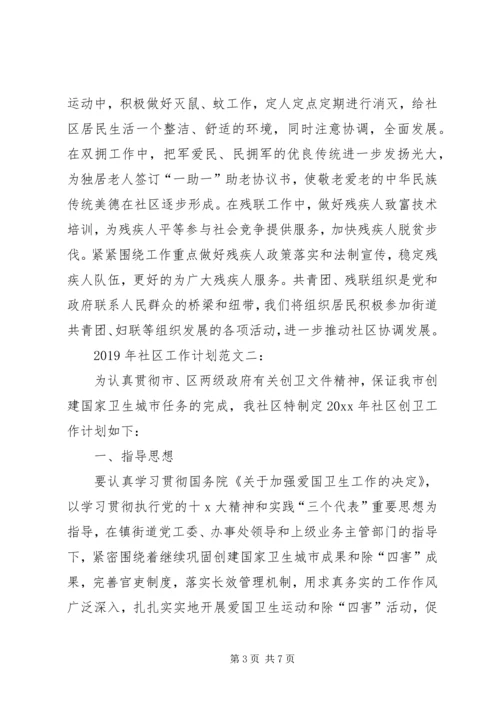 运动中，积极做好灭鼠、蚊工作，定人定点定期进行消灭，给社区居民生活一个整洁、舒适的环境，同时注意协调，全面发展。在双拥工作中，把军爱民、民拥军的优良传统进一步发扬光大，为独居老人签订“一助一”助老协议书，使敬老爱老的中华民族传统美德在社区逐步形成。在残联工作中，做好残疾人致富技术培训，为残疾人平等参与社会竞争提供服务，加快残疾人脱贫步伐。紧紧围绕工作重点做好残疾人政策落实和法制宣传，稳定残疾人队伍，更好的为广大残疾人服务。共青团、残联组织是党和政府联系人民群众的桥梁和纽带，我们将组织居民积极参加街道共青团、妇联等组织发展的各项活动，进一步推动社区协调发展。

2019 年社区工作计划范文二：

为认真贯彻市、区两级政府有关创卫文件精神，保证我市创建国家卫生城市任务的完成，我社区特制定 20xx 年社区创卫工作计划如下：

一、指导思想

要认真学习贯彻国务院《关于加强爱国卫生工作的决定》，以学习贯彻执行党的十 x 大精神和实践“三个代表”重要思想为指导，在镇街道党工委、办事处领导和上级业务主管部门的指导下，紧密围绕着继续巩固创建国家卫生城市成果和除“四害”成果，完善官吏制度，落实长效管理机制，用求真务实的工作作风广泛深入，扎扎实实地开展爱国卫生运动和除“四害”活动，促

第 3 页 共 7 页